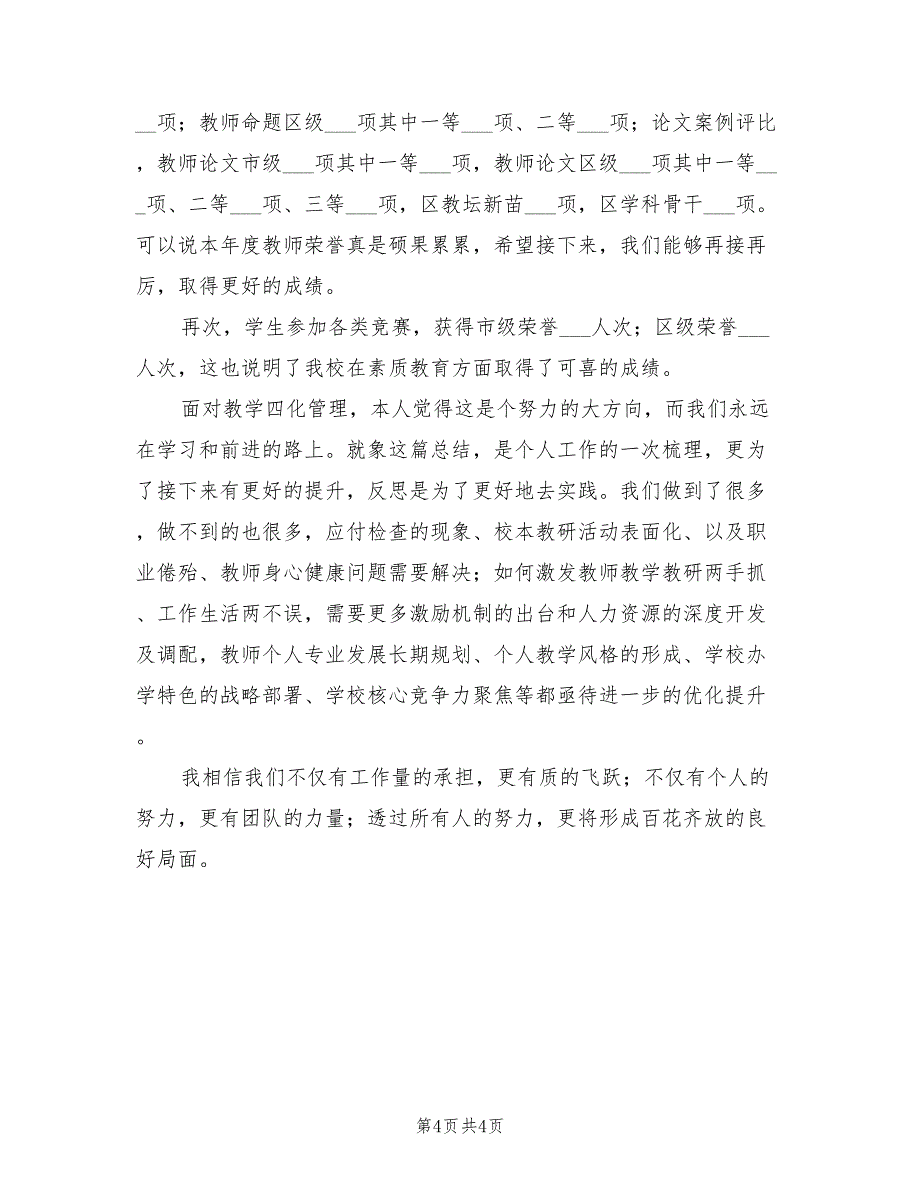 __项；教师命题区级___项其中一等___项、二等___项；论文案例评比，教师论文市级___项其中一等___项，教师论文区级___项其中一等___项、二等___项、三等___项，区教坛新苗___项，区学科骨干___项。可以说本年度教师荣誉真是硕果累累，希望接下来，我们能够再接再厉，取得更好的成绩。

再次，学生参加各类竞赛，获得市级荣誉___人次；区级荣誉___人次，这也说明了我校在素质教育方面取得了可喜的成绩。

面对教学四化管理，本人觉得这是个努力的大方向，而我们永远在学习和前进的路上。就象这篇总结，是个人工作的一次梳理，更为了接下来有更好的提升，反思是为了更好地去实践。我们做到了很多，做不到的也很多，应付检查的现象、校本教研活动表面化、以及职业倦殆、教师身心健康问题需要解决；如何激发教师教学教研两手抓、工作生活两不误，需要更多激励机制的出台和人力资源的深度开发及调配，教师个人专业发展长期规划、个人教学风格的形成、学校办学特色的战略部署、学校核心竞争力聚焦等都亟待进一步的优化提升。

我相信我们不仅有工作量的承担，更有质的飞跃；不仅有个人的努力，更有团队的力量；透过所有人的努力，更将形成百花齐放的良好局面。

第4页 共4页